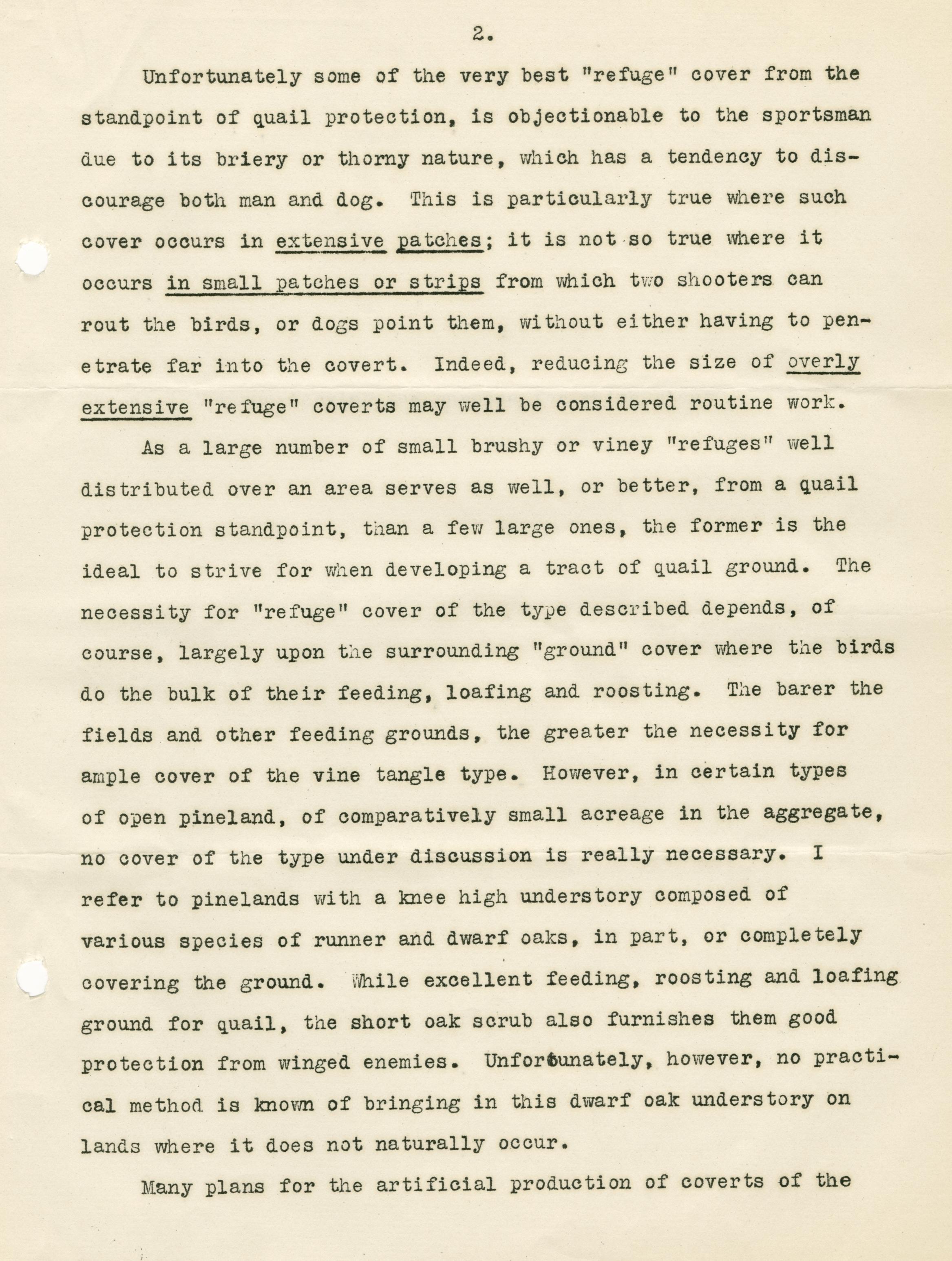 2.

Unfortunately some of the very best "refuge" cover from the standpoint of quail protection, is objectionable to the sportsman due to its briery or thorny nature, which has a tendency to discourage both man and dog. This is particularly true where such cover occurs in extensive patches; it is not so true where it occurs in small patches or strips from which two shooters can rout the birds, or dogs point them, without either having to penetrate far into the covert. Indeed, reducing the size of overly extensive "refuge" coverts may well be considered routine work.

As a large number of small brushy or viney "refuges" well distributed over an area serves as well, or better, from a quail protection standpoint, than a few large ones, the former is the ideal to strive for when developing a tract of quail ground. The necessity for "refuge" cover of the type described depends, of course, largely upon the surrounding "ground" cover where the birds do the bulk of their feeding, loafing and roosting. The barer the fields and other feeding grounds, the greater the necessity for ample cover of the vine tangle type. However, in certain types of open pineland, of comparatively small acreage in the aggregate, no cover of the type under discussion is really necessary. I refer to pinelands with a knee high understory composed of various species of runner and dwarf oaks, in part, or completely covering the ground. While excellent feeding, roosting and loafing ground for quail, the short oak scrub also furnishes them good protection from winged enemies. Unfortunately, however, no practical method is known of bringing in this dwarf oak understory on lands where it does not naturally occur.

Many plans for the artificial production of coverts of the